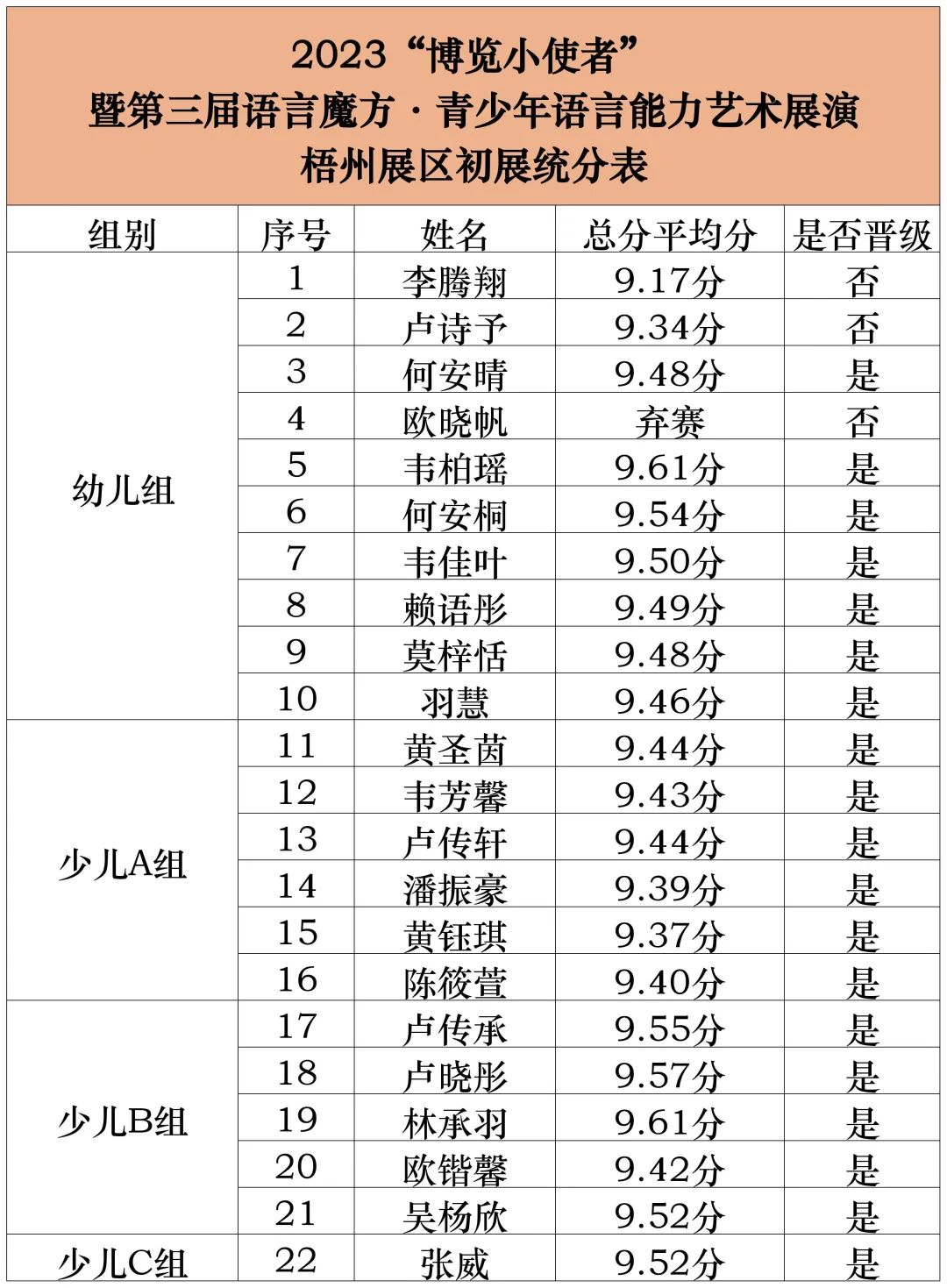 2023“博览小使者”
暨第三届语言魔方·青少年语言能力艺术展演
梧州展区初展统分表

| 组别 | 序号 | 姓名 | 总分平均分 | 是否晋级 |
|---|---|---|---|---|
| 幼儿组 | 1 | 李腾翔 | 9.17分 | 否 |
| | 2 | 卢诗予 | 9.34分 | 否 |
| | 3 | 何安晴 | 9.48分 | 是 |
| | 4 | 欧晓帆 | 弃赛 | 否 |
| | 5 | 韦柏瑶 | 9.61分 | 是 |
| | 6 | 何安桐 | 9.54分 | 是 |
| | 7 | 韦佳叶 | 9.50分 | 是 |
| | 8 | 赖语彤 | 9.49分 | 是 |
| | 9 | 莫梓恬 | 9.48分 | 是 |
| | 10 | 羽慧 | 9.46分 | 是 |
| 少儿A组 | 11 | 黄圣茵 | 9.44分 | 是 |
| | 12 | 韦芳馨 | 9.43分 | 是 |
| | 13 | 卢传轩 | 9.44分 | 是 |
| | 14 | 潘振豪 | 9.39分 | 是 |
| | 15 | 黄钰琪 | 9.37分 | 是 |
| | 16 | 陈筱萱 | 9.40分 | 是 |
| 少儿B组 | 17 | 卢传承 | 9.55分 | 是 |
| | 18 | 卢晓彤 | 9.57分 | 是 |
| | 19 | 林承羽 | 9.61分 | 是 |
| | 20 | 欧锴馨 | 9.42分 | 是 |
| | 21 | 吴杨欣 | 9.52分 | 是 |
| 少儿C组 | 22 | 张威 | 9.52分 | 是 |